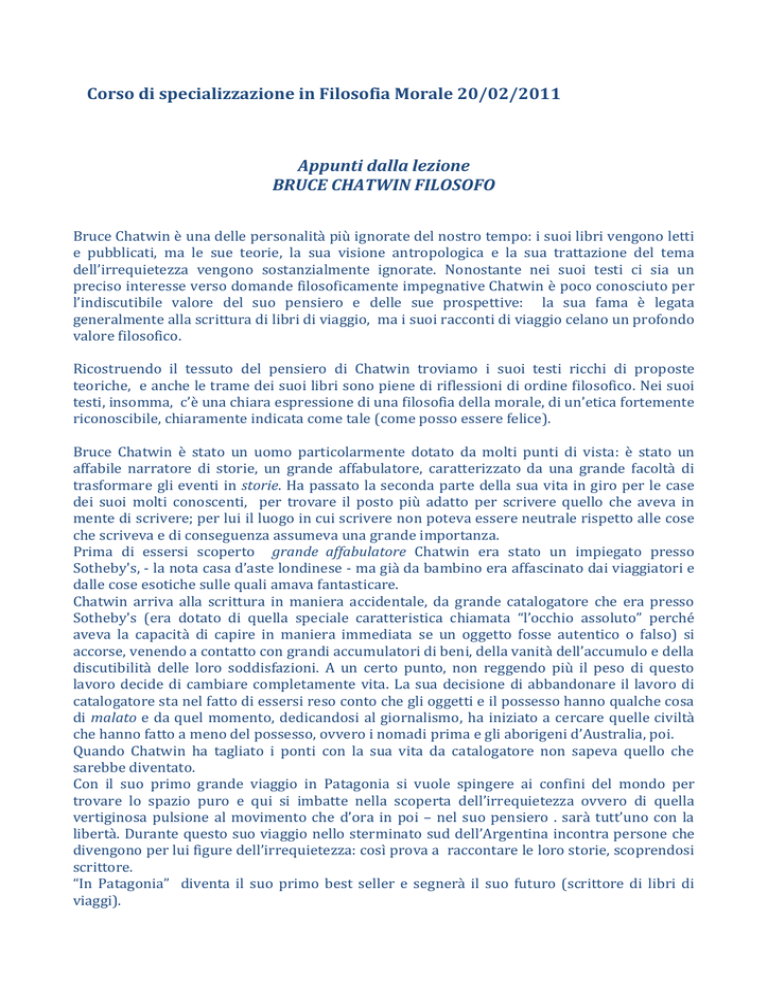 Corso di specializzazione in Filosofia Morale 20/02/2011

Appunti dalla lezione
BRUCE CHATWIN FILOSOFO

Bruce Chatwin è una delle personalità più ignorate del nostro tempo: i suoi libri vengono letti e pubblicati, ma le sue teorie, la sua visione antropologica e la sua trattazione del tema dell'irrequietezza vengono sostanzialmente ignorate. Nonostante nei suoi testi ci sia un preciso interesse verso domande filosoficamente impegnative Chatwin è poco conosciuto per l'indiscutibile valore del suo pensiero e delle sue prospettive: la sua fama è legata generalmente alla scrittura di libri di viaggio, ma i suoi racconti di viaggio celano un profondo valore filosofico.

Ricostruendo il tessuto del pensiero di Chatwin troviamo i suoi testi ricchi di proposte teoriche, e anche le trame dei suoi libri sono piene di riflessioni di ordine filosofico. Nei suoi testi, insomma, c'è una chiara espressione di una filosofia della morale, di un'etica fortemente riconoscibile, chiaramente indicata come tale (come posso essere felice).

Bruce Chatwin è stato un uomo particolarmente dotato da molti punti di vista: è stato un affabile narratore di storie, un grande affabulatore, caratterizzato da una grande facoltà di trasformare gli eventi in storie. Ha passato la seconda parte della sua vita in giro per le case dei suoi molti conoscenti, per trovare il posto più adatto per scrivere quello che aveva in mente di scrivere; per lui il luogo in cui scrivere non poteva essere neutrale rispetto alle cose che scriveva e di conseguenza assumeva una grande importanza.
Prima di essersi scoperto grande affabulatore Chatwin era stato un impiegato presso Sotheby's, - la nota casa d'aste londinese - ma già da bambino era affascinato dai viaggiatori e dalle cose esotiche sulle quali amava fantasticare.
Chatwin arriva alla scrittura in maniera accidentale, da grande catalogatore che era presso Sotheby's (era dotato di quella speciale caratteristica chiamata "l'occhio assoluto" perché aveva la capacità di capire in maniera immediata se un oggetto fosse autentico o falso) si accorse, venendo a contatto con grandi accumulatori di beni, della vanità dell'accumulo e della discutibilità delle loro soddisfazioni. A un certo punto, non reggendo più il peso di questo lavoro decide di cambiare completamente vita. La sua decisione di abbandonare il lavoro di catalogatore sta nel fatto di essersi reso conto che gli oggetti e il possesso hanno qualche cosa di malato e da quel momento, dedicandosi al giornalismo, ha iniziato a cercare quelle civiltà che hanno fatto a meno del possesso, ovvero i nomadi prima e gli aborigeni d'Australia, poi.
Quando Chatwin ha tagliato i ponti con la sua vita da catalogatore non sapeva quello che sarebbe diventato.
Con il suo primo grande viaggio in Patagonia si vuole spingere ai confini del mondo per trovare lo spazio puro e qui si imbatte nella scoperta dell'irrequietezza ovvero di quella vertiginosa pulsione al movimento che d'ora in poi – nel suo pensiero . sarà tutt'uno con la libertà. Durante questo suo viaggio nello sterminato sud dell'Argentina incontra persone che divengono per lui figure dell'irrequietezza: così prova a raccontare le loro storie, scoprendosi scrittore.
"In Patagonia" diventa il suo primo best seller e segnerà il suo futuro (scrittore di libri di viaggi).